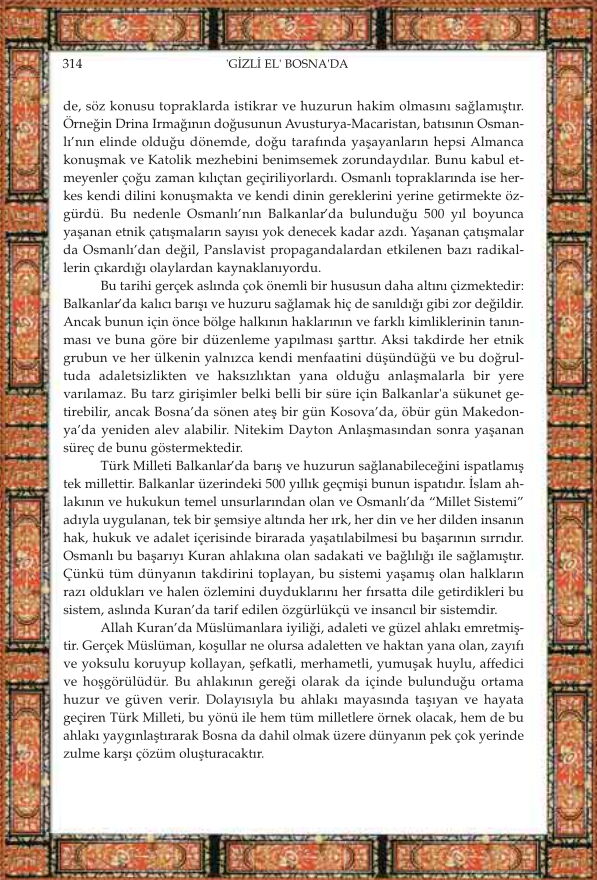 314 'GİZLİ EL' BOSNA'DA

de, söz konusu topraklarda istikrar ve huzurun hakim olmasını sağlamıştır. Örneğin Drina Irmağının doğusunun Avusturya-Macaristan, batısının Osmanlı'nın elinde olduğu dönemde, doğu tarafında yaşayanların hepsi Almanca konuşmak ve Katolik mezhebini benimsemek zorundaydılar. Bunu kabul etmeyenler çoğu zaman kılıçtan geçiriliyorlardı. Osmanlı topraklarında ise herkes kendi dilini konuşmakta ve kendi dinin gereklerini yerine getirmekte özgürdü. Bu nedenle Osmanlı'nın Balkanlar'da bulunduğu 500 yıl boyunca yaşanan etnik çatışmaların sayısı yok denecek kadar azdı. Yaşanan çatışmalar da Osmanlı'dan değil, Panslavist propagandalardan etkilenen bazı radikallerin çıkardığı olaylardan kaynaklanıyordu.

Bu tarihi gerçek aslında çok önemli bir hususun daha altını çizmektedir: Balkanlar'da kalıcı barışı ve huzuru sağlamak hiç de sanıldığı gibi zor değildir. Ancak bunun için önce bölge halkının haklarının ve farklı kimliklerinin tanınması ve buna göre bir düzenleme yapılması şarttır. Aksi takdirde her etnik grubun ve her ülkenin yalnızca kendi menfaatini düşündüğü ve bu doğrultuda adaletsizlikten ve haksızlıktan yana olduğu anlaşmalarla bir yere varılamaz. Bu tarz girişimler belki belli bir süre için Balkanlar'a sükunet getirebilir, ancak Bosna'da sönen ateş bir gün Kosova'da, öbür gün Makedonya'da yeniden alev alabilir. Nitekim Dayton Anlaşmasından sonra yaşanan süreç de bunu göstermektedir.

Türk Milleti Balkanlar'da barış ve huzurun sağlanabileceğini ispatlamış tek millettir. Balkanlar üzerindeki 500 yıllık geçmişi bunun ispatıdır. İslam ahlakının ve hukukun temel unsurlarından olan ve Osmanlı'da "Millet Sistemi" adıyla uygulanan, tek bir şemsiye altında her ırk, her din ve her dilden insanın hak, hukuk ve adalet içerisinde birarada yaşatılabilmesi bu başarının sırrıdır. Osmanlı bu başarıyı Kuran ahlakına olan sadakati ve bağlılığı ile sağlamıştır. Çünkü tüm dünyanın takdirini toplayan, bu sistemi yaşamış olan halkların razı oldukları ve halen özlemini duyduklarını her fırsatta dile getirdikleri bu sistem, aslında Kuran'da tarif edilen özgürlükçü ve insancıl bir sistemdir.

Allah Kuran'da Müslümanlara iyiliği, adaleti ve güzel ahlakı emretmiştir. Gerçek Müslüman, koşullar ne olursa adaletten ve haktan yana olan, zayıfı ve yoksulu koruyup kollayan, şefkatli, merhametli, yumuşak huylu, affedici ve hoşgörülüdür. Bu ahlakının gereği olarak da içinde bulunduğu ortama huzur ve güven verir. Dolayısıyla bu ahlakı mayasında taşıyan ve hayata geçiren Türk Milleti, bu yönü ile hem tüm milletlere örnek olacak, hem de bu ahlakı yaygınlaştırarak Bosna da dahil olmak üzere dünyanın pek çok yerinde zulme karşı çözüm oluşturacaktır.